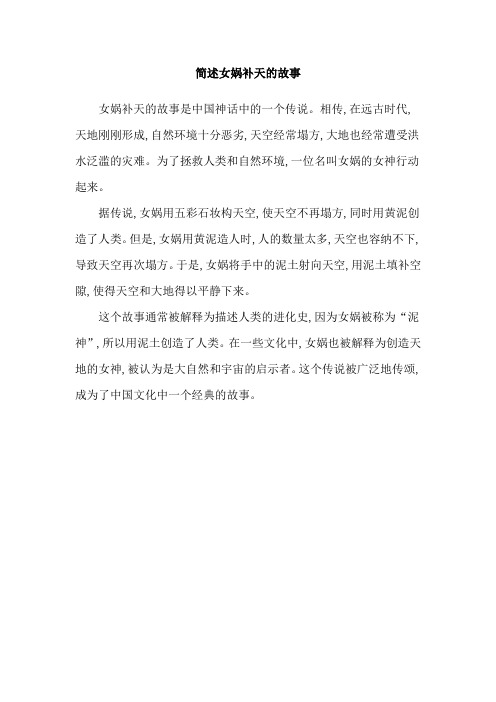 简述女娲补天的故事

女娲补天的故事是中国神话中的一个传说。相传，在远古时代，天地刚刚形成，自然环境十分恶劣，天空经常塌方，大地也经常遭受洪水泛滥的灾难。为了拯救人类和自然环境，一位名叫女娲的女神行动起来。

据传说，女娲用五彩石妆构天空，使天空不再塌方，同时用黄泥创造了人类。但是，女娲用黄泥造人时，人的数量太多，天空也容纳不下，导致天空再次塌方。于是，女娲将手中的泥土射向天空，用泥土填补空隙，使得天空和大地得以平静下来。

这个故事通常被解释为描述人类的进化史，因为女娲被称为“泥神”，所以用泥土创造了人类。在一些文化中，女娲也被解释为创造天地的女神，被认为是大自然和宇宙的启示者。这个传说被广泛地传颂，成为了中国文化中一个经典的故事。